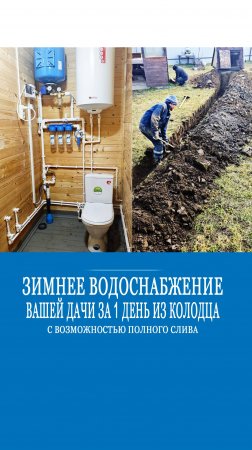 ЗИМНЕЕ ВОДОСНАБЖЕНИЕ
ВАШЕЙ ДАЧИ ЗА 1 ДЕНЬ ИЗ КОЛОДЦА
С ВОЗМОЖНОСТЬЮ ПОЛНОГО СЛИВА